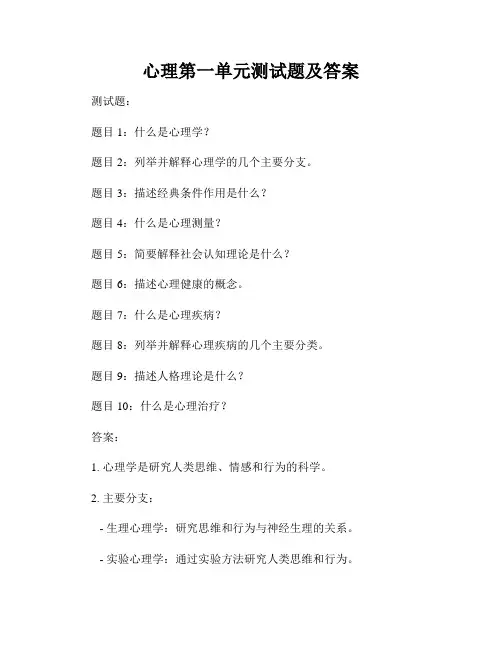 心理第一单元测试题及答案

测试题：

题目 1：什么是心理学？

题目 2：列举并解释心理学的几个主要分支。

题目 3：描述经典条件作用是什么？

题目 4：什么是心理测量？

题目 5：简要解释社会认知理论是什么？

题目 6：描述心理健康的概念。

题目 7：什么是心理疾病？

题目 8：列举并解释心理疾病的几个主要分类。

题目 9：描述人格理论是什么？

题目 10：什么是心理治疗？

答案：

1. 心理学是研究人类思维、情感和行为的科学。

2. 主要分支：

- 生理心理学：研究思维和行为与神经生理的关系。

- 实验心理学：通过实验方法研究人类思维和行为。